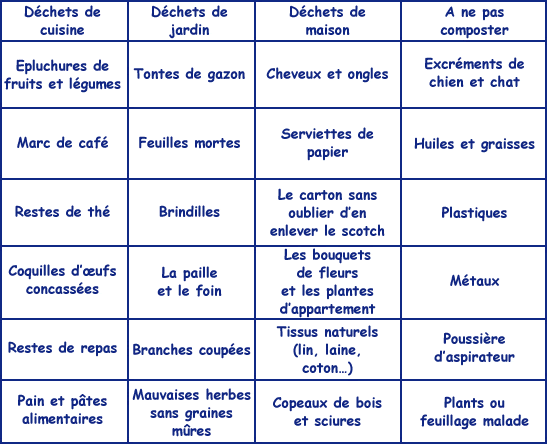 | Déchets de cuisine | Déchets de jardin | Déchets de maison | A ne pas composter |
|---|---|---|---|
| Epluchures de fruits et légumes | Tontes de gazon | Cheveux et ongles | Excréments de chien et chat |
| Marc de café | Feuilles mortes | Serviettes de papier | Huiles et graisses |
| Restes de thé | Brindilles | Le carton sans oublier d'en enlever le scotch | Plastiques |
| Coquilles d'œufs concassées | La paille et le foin | Les bouquets de fleurs et les plantes d'appartement | Métaux |
| Restes de repas | Branches coupées | Tissus naturels (lin, laine, coton…) | Poussière d'aspirateur |
| Pain et pâtes alimentaires | Mauvaises herbes sans graines mûres | Copeaux de bois et sciures | Plants ou feuillage malade |